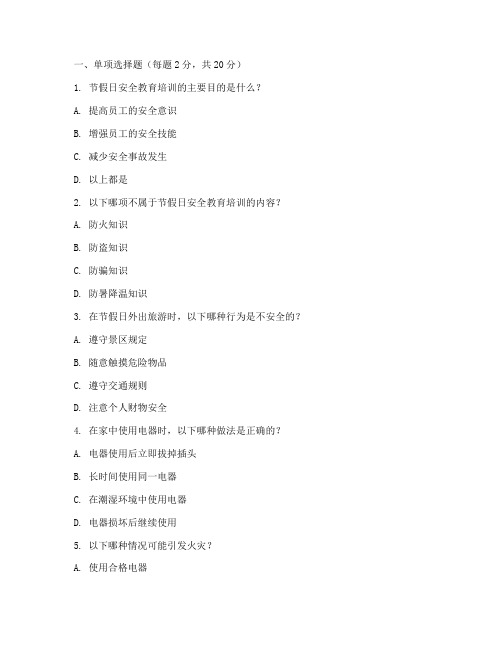 一、单项选择题（每题 2 分，共 20 分）

1. 节假日安全教育培训的主要目的是什么？

A. 提高员工的安全意识

B. 增强员工的安全技能

C. 减少安全事故发生

D. 以上都是

2. 以下哪项不属于节假日安全教育培训的内容？

A. 防火知识

B. 防盗知识

C. 防骗知识

D. 防暑降温知识

3. 在节假日外出旅游时，以下哪种行为是不安全的？

A. 遵守景区规定

B. 随意触摸危险物品

C. 遵守交通规则

D. 注意个人财物安全

4. 在家中使用电器时，以下哪种做法是正确的？

A. 电器使用后立即拔掉插头

B. 长时间使用同一电器

C. 在潮湿环境中使用电器

D. 电器损坏后继续使用

5. 以下哪种情况可能引发火灾？

A. 使用合格电器